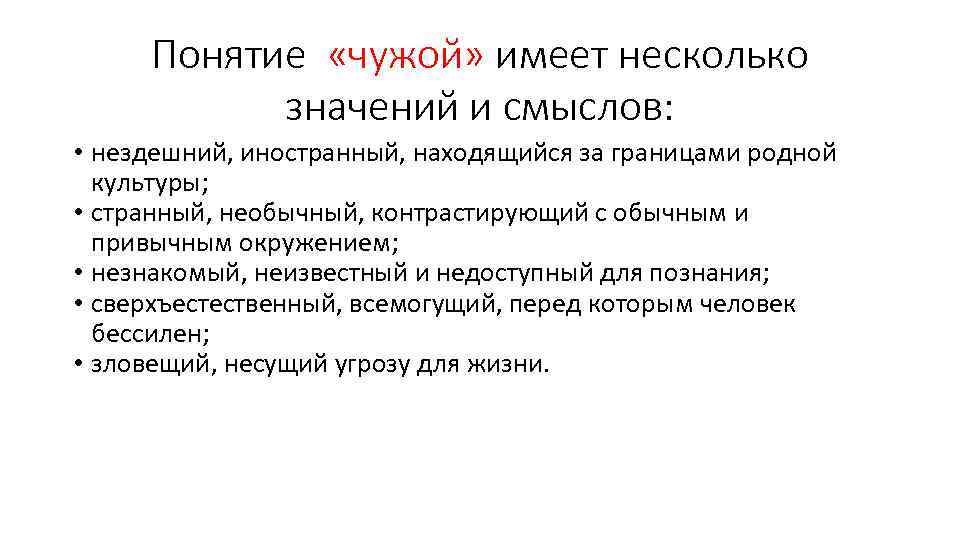 Понятие «чужой» имеет несколько значений и смыслов:

• нездешний, иностранный, находящийся за границами родной культуры;
• странный, необычный, контрастирующий с обычным и привычным окружением;
• незнакомый, неизвестный и недоступный для познания;
• сверхъестественный, всемогущий, перед которым человек бессилен;
• зловещий, несущий угрозу для жизни.